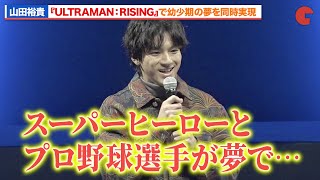 山田裕貴 『ULTRAMAN：RISING』で幼少期の夢を同時実現

スーパーヒーローと
プロ野球選手が夢で…